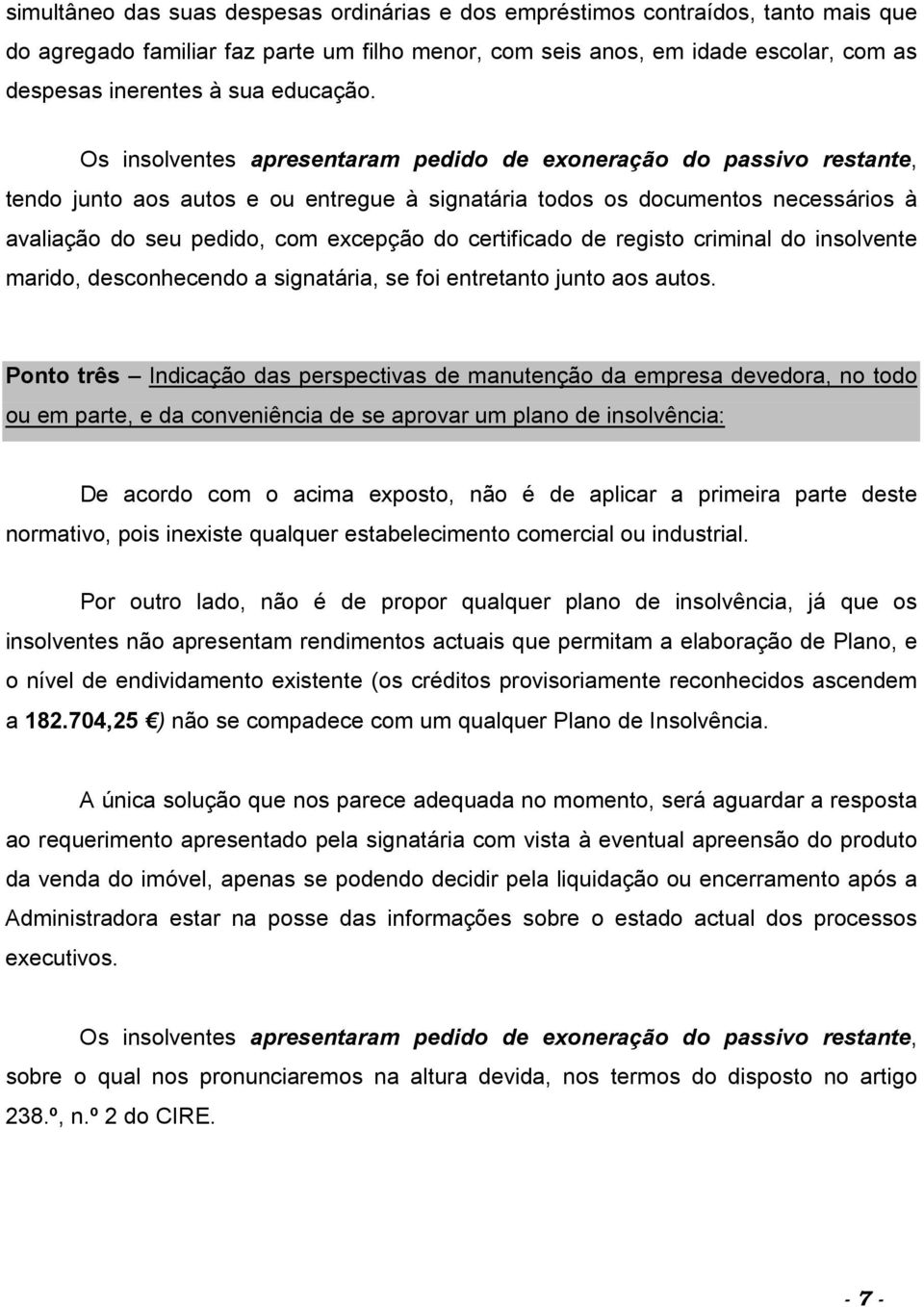 simultâneo das suas despesas ordinárias e dos empréstimos contraídos, tanto mais que do agregado familiar faz parte um filho menor, com seis anos, em idade escolar, com as despesas inerentes à sua educação.

Os insolventes apresentaram pedido de exoneração do passivo restante, tendo junto aos autos e ou entregue à signatária todos os documentos necessários à avaliação do seu pedido, com excepção do certificado de registo criminal do insolvente marido, desconhecendo a signatária, se foi entretanto junto aos autos.

Ponto três – Indicação das perspectivas de manutenção da empresa devedora, no todo ou em parte, e da conveniência de se aprovar um plano de insolvência:

De acordo com o acima exposto, não é de aplicar a primeira parte deste normativo, pois inexiste qualquer estabelecimento comercial ou industrial.

Por outro lado, não é de propor qualquer plano de insolvência, já que os insolventes não apresentam rendimentos actuais que permitam a elaboração de Plano, e o nível de endividamento existente (os créditos provisoriamente reconhecidos ascendem a 182.704,25 €) não se compadece com um qualquer Plano de Insolvência.

A única solução que nos parece adequada no momento, será aguardar a resposta ao requerimento apresentado pela signatária com vista à eventual apreensão do produto da venda do imóvel, apenas se podendo decidir pela liquidação ou encerramento após a Administradora estar na posse das informações sobre o estado actual dos processos executivos.

Os insolventes apresentaram pedido de exoneração do passivo restante, sobre o qual nos pronunciaremos na altura devida, nos termos do disposto no artigo 238.º, n.º 2 do CIRE.

- 7 -